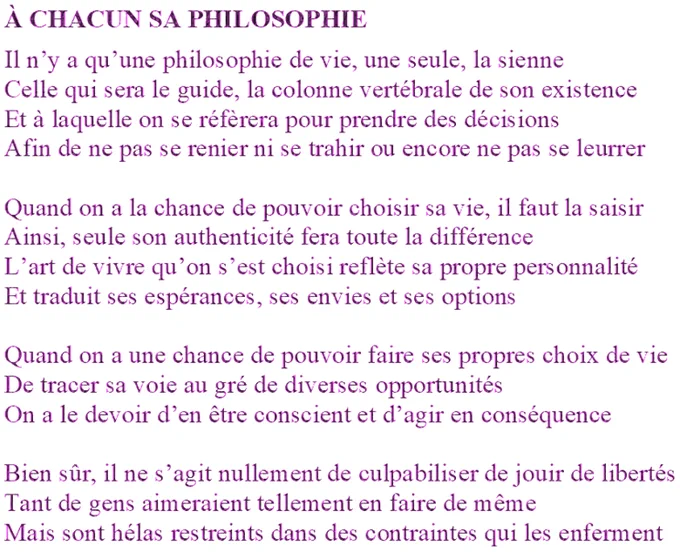 À CHACUN SA PHILOSOPHIE

Il n’y a qu’une philosophie de vie, une seule, la sienne
Celle qui sera le guide, la colonne vertébrale de son existence
Et à laquelle on se réfèrera pour prendre des décisions
Afin de ne pas se renier ni se trahir ou encore ne pas se leurrer

Quand on a la chance de pouvoir choisir sa vie, il faut la saisir
Ainsi, seule son authenticité fera toute la différence
L’art de vivre qu’on s’est choisi reflète sa propre personnalité
Et traduit ses espérances, ses envies et ses options

Quand on a une chance de pouvoir faire ses propres choix de vie
De tracer sa voie au gré de diverses opportunités
On a le devoir d’en être conscient et d’agir en conséquence

Bien sûr, il ne s’agit nullement de culpabiliser de jouir de libertés
Tant de gens aimeraient tellement en faire de même
Mais sont hélas restreints dans des contraintes qui les enferment